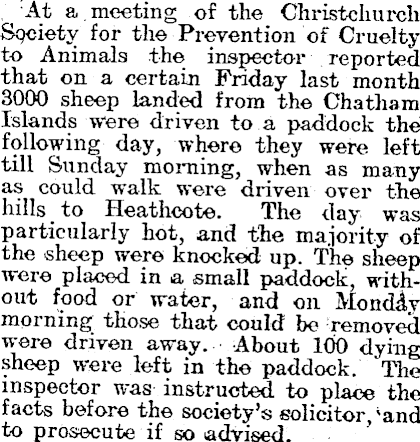 At a meeting of the Christchurch Society for the Prevention of Cruelty to Animals the inspector reported that on a certain Friday last month 3000 sheep landed from the Chatham Islands were driven to a paddock the following day, where they were left till Sunday morning, when as many as could walk were driven over the hills to Heathcote. The day was particularly hot, and the majority of the sheep were knocked up. The sheep were placed in a small paddock, without food or water, and on Monday morning those that could be removed were driven away. About 100 dying sheep were left in the paddock. The inspector was instructed to place the facts before the society's solicitor, and to prosecute if so advised.